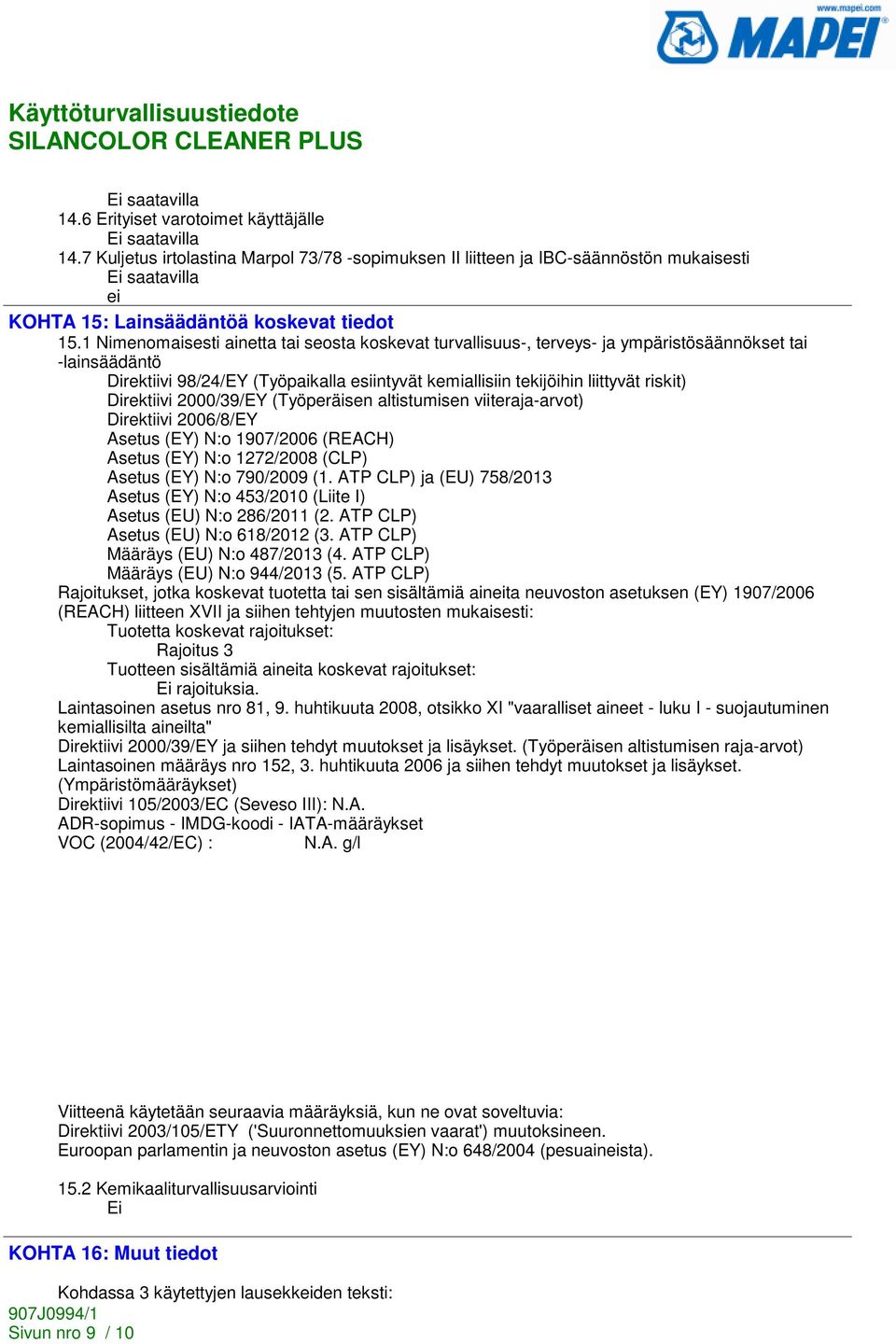 www.mapei.com
MAPEI

Käyttöturvallisuustiedote
SILANCOLOR CLEANER PLUS

Ei saatavilla
14.6 Erityiset varotoimet käyttäjälle
Ei saatavilla
14.7 Kuljetus irtolastina Marpol 73/78 -sopimuksen II liitteen ja IBC-säännöstön mukaisesti
Ei saatavilla
ei

KOHTA 15: Lainsäädäntöä koskevat tiedot
15.1 Nimenomaisesti ainetta tai seosta koskevat turvallisuus-, terveys- ja ympäristösäännökset tai -lainsäädäntö
Direktiivi 98/24/EY (Työpaikalla esiintyvät kemiallisiin tekijöihin liittyvät riskit)
Direktiivi 2000/39/EY (Työperäisen altistumisen viiteraja-arvot)
Direktiivi 2006/8/EY
Asetus (EY) N:o 1907/2006 (REACH)
Asetus (EY) N:o 1272/2008 (CLP)
Asetus (EY) N:o 790/2009 (1. ATP CLP) ja (EU) 758/2013
Asetus (EY) N:o 453/2010 (Liite I)
Asetus (EU) N:o 286/2011 (2. ATP CLP)
Asetus (EU) N:o 618/2012 (3. ATP CLP)
Määräys (EU) N:o 487/2013 (4. ATP CLP)
Määräys (EU) N:o 944/2013 (5. ATP CLP)
Rajoitukset, jotka koskevat tuotetta tai sen sisältämiä aineita neuvoston asetuksen (EY) 1907/2006 (REACH) liitteen XVII ja siihen tehtyjen muutosten mukaisesti:
Tuotetta koskevat rajoitukset:
Rajoitus 3
Tuotteen sisältämiä aineita koskevat rajoitukset:
Ei rajoituksia.
Laintasoinen asetus nro 81, 9. huhtikuuta 2008, otsikko XI "vaaralliset aineet - luku I - suojautuminen kemiallisilta aineilta"
Direktiivi 2000/39/EY ja siihen tehdyt muutokset ja lisäykset. (Työperäisen altistumisen raja-arvot)
Laintasoinen määräys nro 152, 3. huhtikuuta 2006 ja siihen tehdyt muutokset ja lisäykset. (Ympäristömääräykset)
Direktiivi 105/2003/EC (Seveso III): N.A.
ADR-sopimus - IMDG-koodi - IATA-määräykset
VOC (2004/42/EC) : N.A. g/l

Viitteenä käytetään seuraavia määräyksiä, kun ne ovat soveltuvia:
Direktiivi 2003/105/ETY ('Suuronnettomuuksien vaarat') muutoksineen.
Euroopan parlamentin ja neuvoston asetus (EY) N:o 648/2004 (pesuaineista).

15.2 Kemikaaliturvallisuusarviointi
Ei

KOHTA 16: Muut tiedot

Kohdassa 3 käytettyjen lausekkeiden teksti:
907J0994/1
Sivun nro 9 / 10